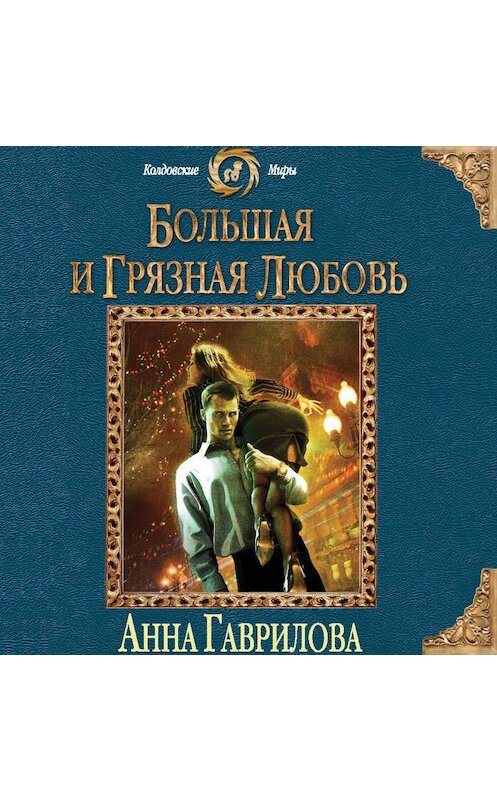 Колдовские Миры

Большая и Грязная Любовь

Анна Гаврилова